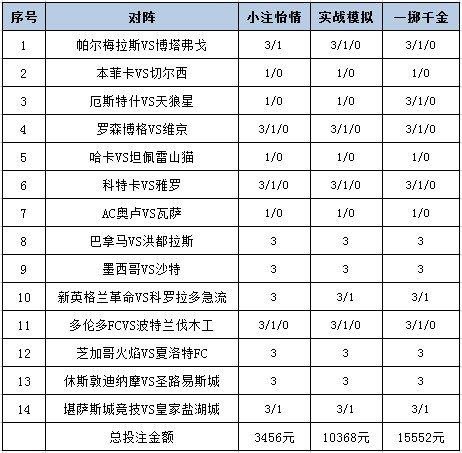 | 序号 | 对阵 | 小注怡情 | 实战模拟 | 一掷千金 |
|---|---|---|---|---|
| 1 | 帕尔梅拉斯VS博塔弗戈 | 3/1 | 3/1/0 | 3/1/0 |
| 2 | 本菲卡VS切尔西 | 1/0 | 1/0 | 1/0 |
| 3 | 厄斯特什VS天狼星 | 1/0 | 1/0 | 3/1/0 |
| 4 | 罗森博格VS维京 | 3/1/0 | 3/1/0 | 3/1/0 |
| 5 | 哈卡VS坦佩雷山猫 | 1/0 | 1/0 | 1/0 |
| 6 | 科特卡VS雅罗 | 3/1/0 | 3/1/0 | 3/1/0 |
| 7 | AC奥卢VS瓦萨 | 1/0 | 1/0 | 1/0 |
| 8 | 巴拿马VS洪都拉斯 | 3 | 3 | 3 |
| 9 | 墨西哥VS沙特 | 3 | 3 | 3 |
| 10 | 新英格兰革命VS科罗拉多急流 | 3 | 3/1 | 3/1 |
| 11 | 多伦多FCVS波特兰伐木工 | 3/1/0 | 3/1/0 | 3/1/0 |
| 12 | 芝加哥火焰VS夏洛特FC | 3 | 3 | 3 |
| 13 | 休斯敦迪纳摩VS圣路易斯城 | 3 | 3 | 3 |
| 14 | 堪萨斯城竞技VS皇家盐湖城 | 3/1 | 3/1 | 3/1 |
|  | 总投注金额 | 3456元 | 10368元 | 15552元 |